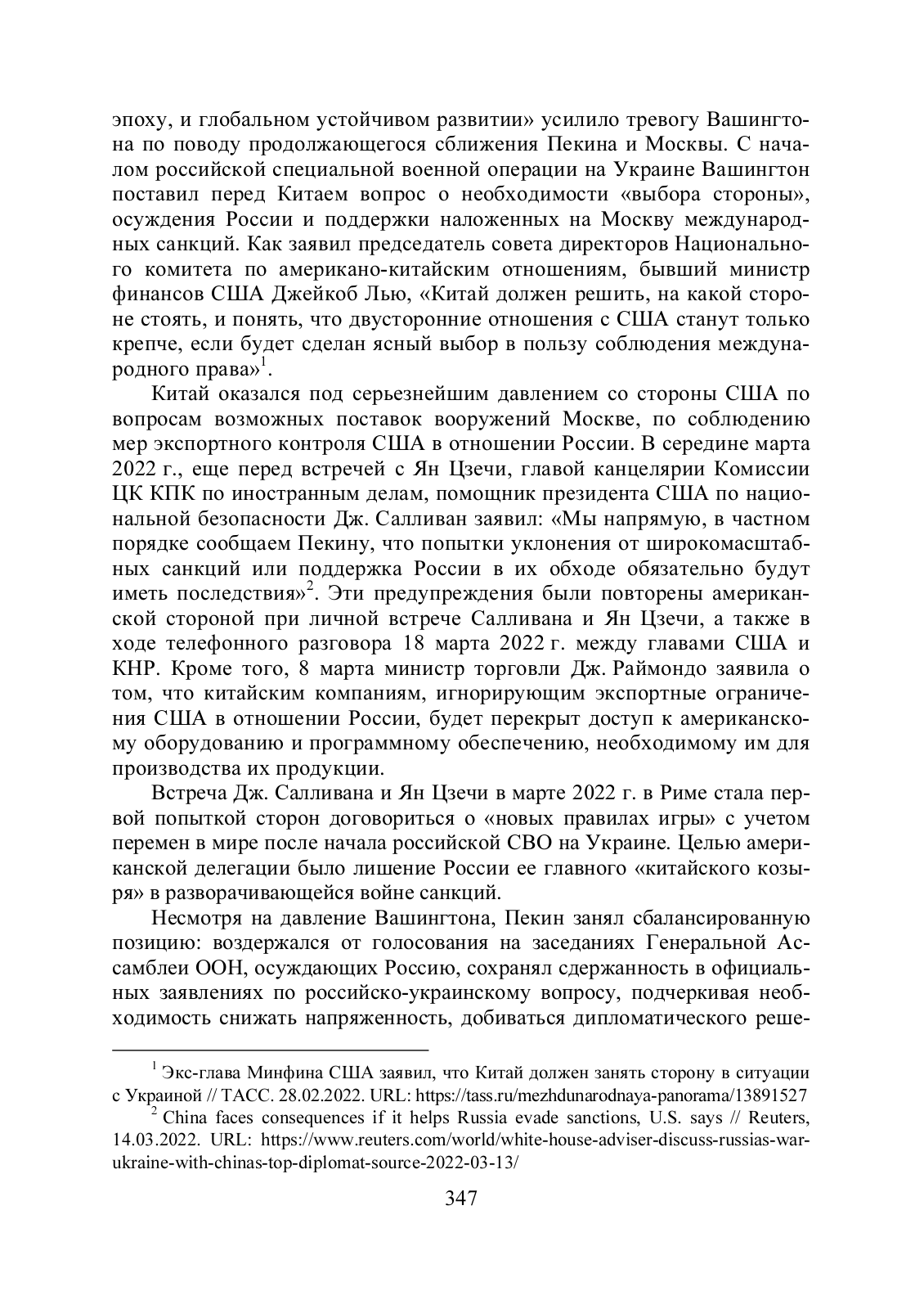 эпоху, и глобальном устойчивом развитии» усилило тревогу Вашингтона по поводу продолжающегося сближения Пекина и Москвы. С началом российской специальной военной операции на Украине Вашингтон поставил перед Китаем вопрос о необходимости «выбора стороны», осуждения России и поддержки наложенных на Москву международных санкций. Как заявил председатель совета директоров Национального комитета по американо-китайским отношениям, бывший министр финансов США Джейкоб Лью, «Китай должен решить, на какой стороне стоять, и понять, что двусторонние отношения с США станут только крепче, если будет сделан ясный выбор в пользу соблюдения международного права»$^1$.

Китай оказался под серьезнейшим давлением со стороны США по вопросам возможных поставок вооружений Москве, по соблюдению мер экспортного контроля США в отношении России. В середине марта 2022 г., еще перед встречей с Ян Цзечи, главой канцелярии Комиссии ЦК КПК по иностранным делам, помощник президента США по национальной безопасности Дж. Салливан заявил: «Мы напрямую, в частном порядке сообщаем Пекину, что попытки уклонения от широкомасштабных санкций или поддержка России в их обходе обязательно будут иметь последствия»$^2$. Эти предупреждения были повторены американской стороной при личной встрече Салливана и Ян Цзечи, а также в ходе телефонного разговора 18 марта 2022 г. между главами США и КНР. Кроме того, 8 марта министр торговли Дж. Раймондо заявила о том, что китайским компаниям, игнорирующим экспортные ограничения США в отношении России, будет перекрыт доступ к американскому оборудованию и программному обеспечению, необходимому им для производства их продукции.

Встреча Дж. Салливана и Ян Цзечи в марте 2022 г. в Риме стала первой попыткой сторон договориться о «новых правилах игры» с учетом перемен в мире после начала российской СВО на Украине. Целью американской делегации было лишение России ее главного «китайского козыря» в разворачивающейся войне санкций.

Несмотря на давление Вашингтона, Пекин занял сбалансированную позицию: воздержался от голосования на заседаниях Генеральной Ассамблеи ООН, осуждающих Россию, сохранял сдержанность в официальных заявлениях по российско-украинскому вопросу, подчеркивая необходимость снижать напряженность, добиваться дипломатического реше-

$^1$ Экс-глава Минфина США заявил, что Китай должен занять сторону в ситуации с Украиной // ТАСС. 28.02.2022. URL: https://tass.ru/mezhdunarodnaya-panorama/13891527

$^2$ China faces consequences if it helps Russia evade sanctions, U.S. says // Reuters, 14.03.2022. URL: https://www.reuters.com/world/white-house-adviser-discuss-russias-war-ukraine-with-chinas-top-diplomat-source-2022-03-13/

347